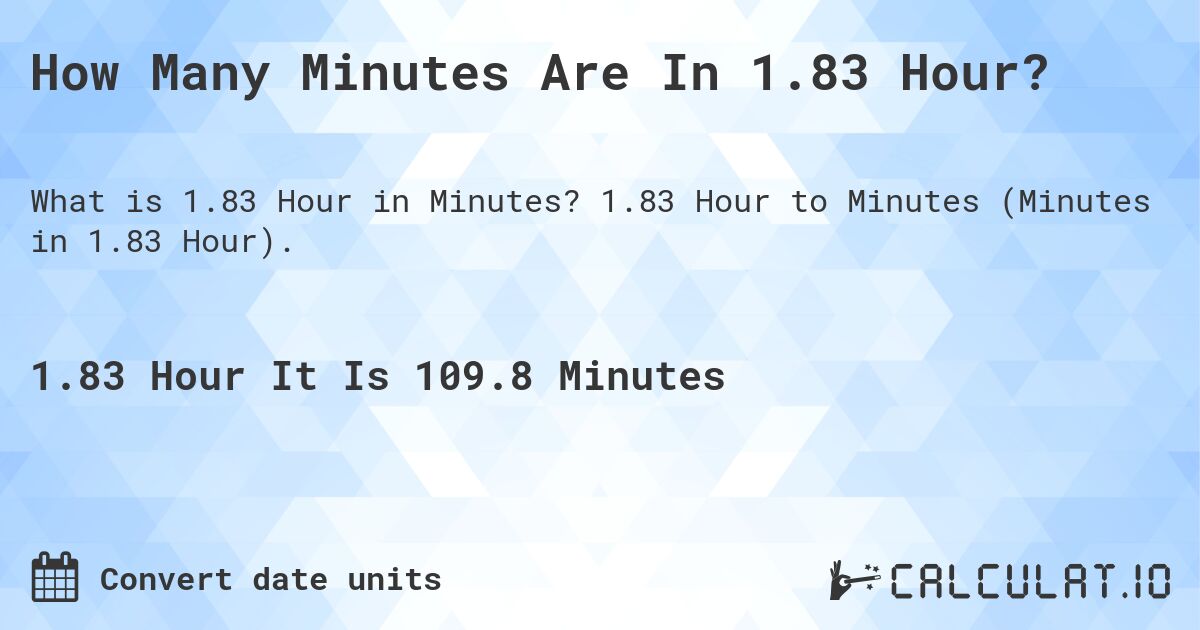 How Many Minutes Are In 1.83 Hour?

What is 1.83 Hour in Minutes? 1.83 Hour to Minutes (Minutes in 1.83 Hour).

1.83 Hour It Is 109.8 Minutes

Convert date units

CALCULAT.IO